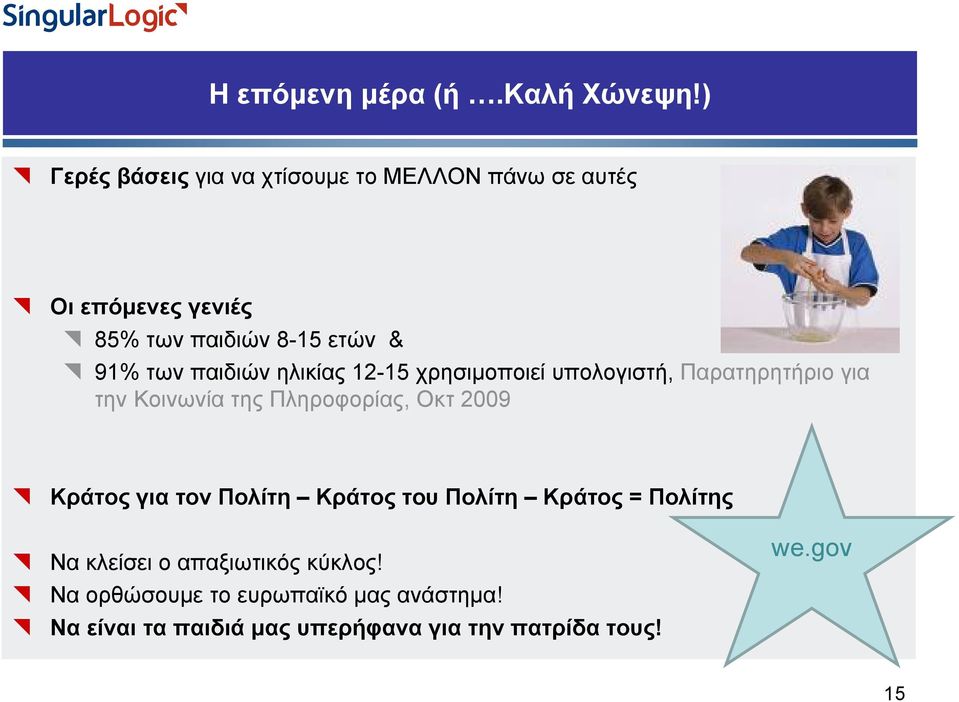 SingularLogic

Η επόμενη μέρα (ή ….Καλή Χώνεψη!)

Γερές βάσεις για να χτίσουμε το ΜΕΛΛΟΝ πάνω σε αυτές

Οι επόμενες γενιές

85% των παιδιών 8-15 ετών &

91% των παιδιών ηλικίας 12-15 χρησιμοποιεί υπολογιστή, Παρατηρητήριο για την Κοινωνία της Πληροφορίας, Οκτ 2009

Κράτος για τον Πολίτη – Κράτος του Πολίτη – Κράτος = Πολίτης

Να κλείσει ο απαξιωτικός κύκλος!

Να ορθώσουμε το ευρωπαϊκό μας ανάστημα!

Να είναι τα παιδιά μας υπερήφανα για την πατρίδα τους!

we.gov

15